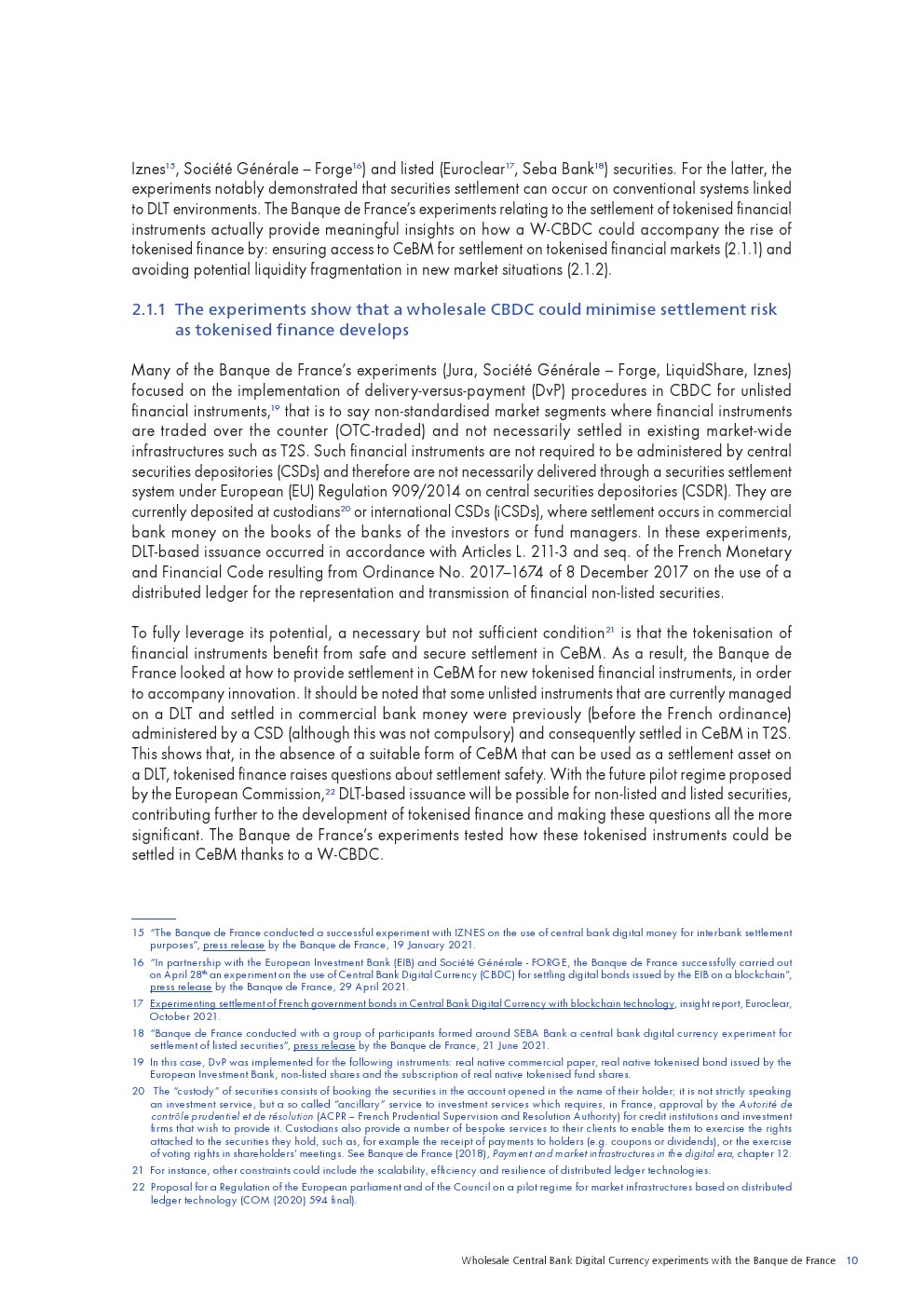 Iznes$^{15}$, Société Générale – Forge$^{16}$) and listed (Euroclear$^{17}$, Seba Bank$^{18}$) securities. For the latter, the experiments notably demonstrated that securities settlement can occur on conventional systems linked to DLT environments. The Banque de France's experiments relating to the settlement of tokenised financial instruments actually provide meaningful insights on how a W-CBDC could accompany the rise of tokenised finance by: ensuring access to CeBM for settlement on tokenised financial markets (2.1.1) and avoiding potential liquidity fragmentation in new market situations (2.1.2).

2.1.1 The experiments show that a wholesale CBDC could minimise settlement risk as tokenised finance develops

Many of the Banque de France's experiments (Jura, Société Générale – Forge, LiquidShare, Iznes) focused on the implementation of delivery-versus-payment (DvP) procedures in CBDC for unlisted financial instruments,$^{19}$ that is to say non-standardised market segments where financial instruments are traded over the counter (OTC-traded) and not necessarily settled in existing market-wide infrastructures such as T2S. Such financial instruments are not required to be administered by central securities depositories (CSDs) and therefore are not necessarily delivered through a securities settlement system under European (EU) Regulation 909/2014 on central securities depositories (CSDR). They are currently deposited at custodians$^{20}$ or international CSDs (iCSDs), where settlement occurs in commercial bank money on the books of the banks of the investors or fund managers. In these experiments, DLT-based issuance occurred in accordance with Articles L. 211-3 and seq. of the French Monetary and Financial Code resulting from Ordinance No. 2017–1674 of 8 December 2017 on the use of a distributed ledger for the representation and transmission of financial non-listed securities.

To fully leverage its potential, a necessary but not sufficient condition$^{21}$ is that the tokenisation of financial instruments benefit from safe and secure settlement in CeBM. As a result, the Banque de France looked at how to provide settlement in CeBM for new tokenised financial instruments, in order to accompany innovation. It should be noted that some unlisted instruments that are currently managed on a DLT and settled in commercial bank money were previously (before the French ordinance) administered by a CSD (although this was not compulsory) and consequently settled in CeBM in T2S. This shows that, in the absence of a suitable form of CeBM that can be used as a settlement asset on a DLT, tokenised finance raises questions about settlement safety. With the future pilot regime proposed by the European Commission,$^{22}$ DLT-based issuance will be possible for non-listed and listed securities, contributing further to the development of tokenised finance and making these questions all the more significant. The Banque de France's experiments tested how these tokenised instruments could be settled in CeBM thanks to a W-CBDC.

15 "The Banque de France conducted a successful experiment with IZNES on the use of central bank digital money for interbank settlement purposes", press release by the Banque de France, 19 January 2021.

16 "In partnership with the European Investment Bank (EIB) and Société Générale - FORGE, the Banque de France successfully carried out on April 28$^{th}$ an experiment on the use of Central Bank Digital Currency (CBDC) for settling digital bonds issued by the EIB on a blockchain", press release by the Banque de France, 29 April 2021.

17 Experimenting settlement of French government bonds in Central Bank Digital Currency with blockchain technology, insight report, Euroclear, October 2021.

18 "Banque de France conducted with a group of participants formed around SEBA Bank a central bank digital currency experiment for settlement of listed securities", press release by the Banque de France, 21 June 2021.

19 In this case, DvP was implemented for the following instruments: real native commercial paper, real native tokenised bond issued by the European Investment Bank, non-listed shares and the subscription of real native tokenised fund shares.

20 The "custody" of securities consists of booking the securities in the account opened in the name of their holder; it is not strictly speaking an investment service, but a so called "ancillary" service to investment services which requires, in France, approval by the Autorité de contrôle prudentiel et de résolution (ACPR – French Prudential Supervision and Resolution Authority) for credit institutions and investment firms that wish to provide it. Custodians also provide a number of bespoke services to their clients to enable them to exercise the rights attached to the securities they hold, such as, for example the receipt of payments to holders (e.g. coupons or dividends), or the exercise of voting rights in shareholders' meetings. See Banque de France (2018), Payment and market infrastructures in the digital era, chapter 12.

21 For instance, other constraints could include the scalability, efficiency and resilience of distributed ledger technologies.

22 Proposal for a Regulation of the European parliament and of the Council on a pilot regime for market infrastructures based on distributed ledger technology (COM (2020) 594 final).

Wholesale Central Bank Digital Currency experiments with the Banque de France 10